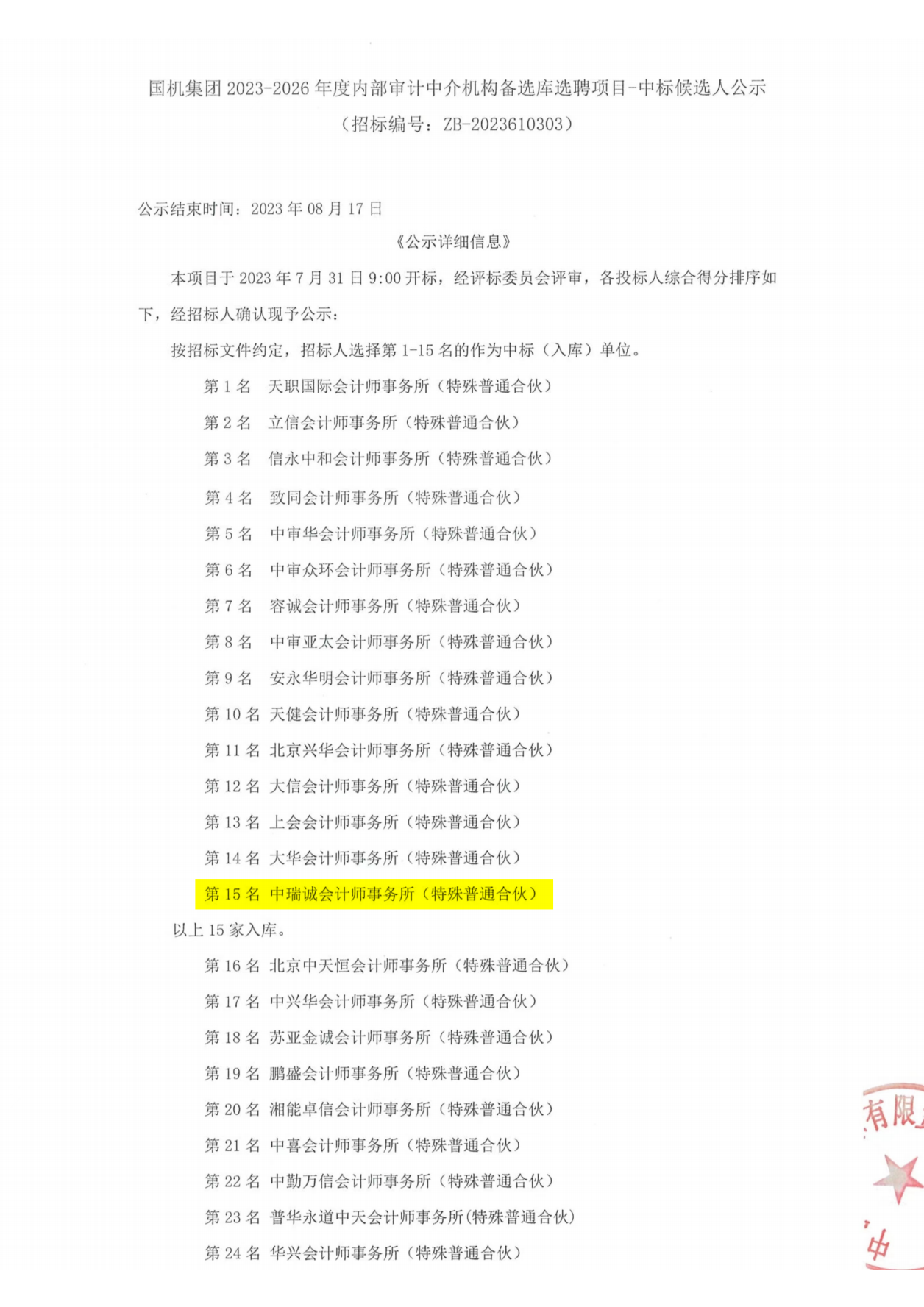 国机集团 2023-2026 年度内部审计中介机构备选库选聘项目-中标候选人公示
（招标编号：ZB-2023610303）

公示结束时间：2023 年 08 月 17 日

《公示详细信息》

本项目于 2023 年 7 月 31 日 9:00 开标，经评标委员会评审，各投标人综合得分排序如下，经招标人确认现予公示：

按招标文件约定，招标人选择第 1-15 名的作为中标（入库）单位。

第 1 名 天职国际会计师事务所（特殊普通合伙）
第 2 名 立信会计师事务所（特殊普通合伙）
第 3 名 信永中和会计师事务所（特殊普通合伙）
第 4 名 致同会计师事务所（特殊普通合伙）
第 5 名 中审华会计师事务所（特殊普通合伙）
第 6 名 中审众环会计师事务所（特殊普通合伙）
第 7 名 容诚会计师事务所（特殊普通合伙）
第 8 名 中审亚太会计师事务所（特殊普通合伙）
第 9 名 安永华明会计师事务所（特殊普通合伙）
第 10 名 天健会计师事务所（特殊普通合伙）
第 11 名 北京兴华会计师事务所（特殊普通合伙）
第 12 名 大信会计师事务所（特殊普通合伙）
第 13 名 上会会计师事务所（特殊普通合伙）
第 14 名 大华会计师事务所（特殊普通合伙）
第 15 名 中瑞诚会计师事务所（特殊普通合伙）

以上 15 家入库。

第 16 名 北京中天恒会计师事务所（特殊普通合伙）
第 17 名 中兴华会计师事务所（特殊普通合伙）
第 18 名 苏亚金诚会计师事务所（特殊普通合伙）
第 19 名 鹏盛会计师事务所（特殊普通合伙）
第 20 名 湘能卓信会计师事务所（特殊普通合伙）
第 21 名 中喜会计师事务所（特殊普通合伙）
第 22 名 中勤万信会计师事务所（特殊普通合伙）
第 23 名 普华永道中天会计师事务所(特殊普通合伙)
第 24 名 华兴会计师事务所（特殊普通合伙）

有限
中